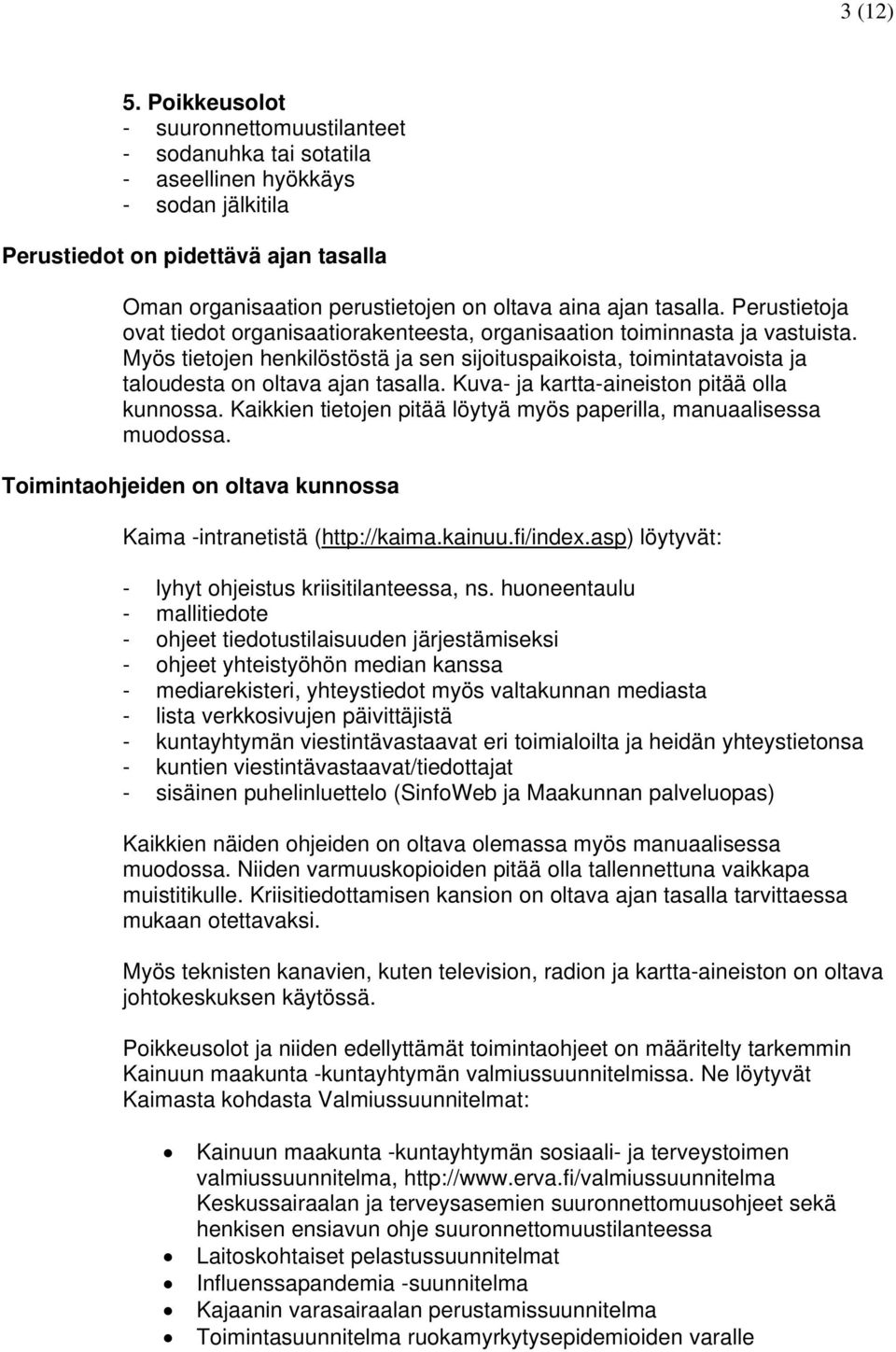 3 (12)

5. Poikkeusolot
- suuronnettomuustilanteet
- sodanuhka tai sotatila
- aseellinen hyökkäys
- sodan jälkitila

Perustiedot on pidettävä ajan tasalla

Oman organisaation perustietojen on oltava aina ajan tasalla. Perustietoja ovat tiedot organisaatiorakenteesta, organisaation toiminnasta ja vastuista. Myös tietojen henkilöstöstä ja sen sijoituspaikoista, toimintatavoista ja taloudesta on oltava ajan tasalla. Kuva- ja kartta-aineiston pitää olla kunnossa. Kaikkien tietojen pitää löytyä myös paperilla, manuaalisessa muodossa.

Toimintaohjeiden on oltava kunnossa

Kaima -intranetistä (http://kaima.kainuu.fi/index.asp) löytyvät:

- lyhyt ohjeistus kriisitilanteessa, ns. huoneentaulu
- mallitiedote
- ohjeet tiedotustilaisuuden järjestämiseksi
- ohjeet yhteistyöhön median kanssa
- mediarekisteri, yhteystiedot myös valtakunnan mediasta
- lista verkkosivujen päivittäjistä
- kuntayhtymän viestintävastaavat eri toimialoilta ja heidän yhteystietonsa
- kuntien viestintävastaavat/tiedottajat
- sisäinen puhelinluettelo (SinfoWeb ja Maakunnan palveluopas)

Kaikkien näiden ohjeiden on oltava olemassa myös manuaalisessa muodossa. Niiden varmuuskopioiden pitää olla tallennettuna vaikkapa muistitikulle. Kriisitiedottamisen kansion on oltava ajan tasalla tarvittaessa mukaan otettavaksi.

Myös teknisten kanavien, kuten television, radion ja kartta-aineiston on oltava johtokeskuksen käytössä.

Poikkeusolot ja niiden edellyttämät toimintaohjeet on määritelty tarkemmin Kainuun maakunta -kuntayhtymän valmiussuunnitelmissa. Ne löytyvät Kaimasta kohdasta Valmiussuunnitelmat:

- Kainuun maakunta -kuntayhtymän sosiaali- ja terveystoimen valmiussuunnitelma, http://www.erva.fi/valmiussuunnitelma Keskussairaalan ja terveysasemien suuronnettomuusohjeet sekä henkisen ensiavun ohje suuronnettomuustilanteessa
- Laitoskohtaiset pelastussuunnitelmat
- Influenssapandemia -suunnitelma
- Kajaanin varasairaalan perustamissuunnitelma
- Toimintasuunnitelma ruokamyrkytysepidemioiden varalle